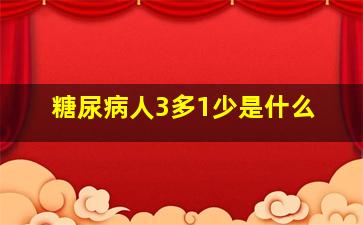 糖尿病人3多1少是什么